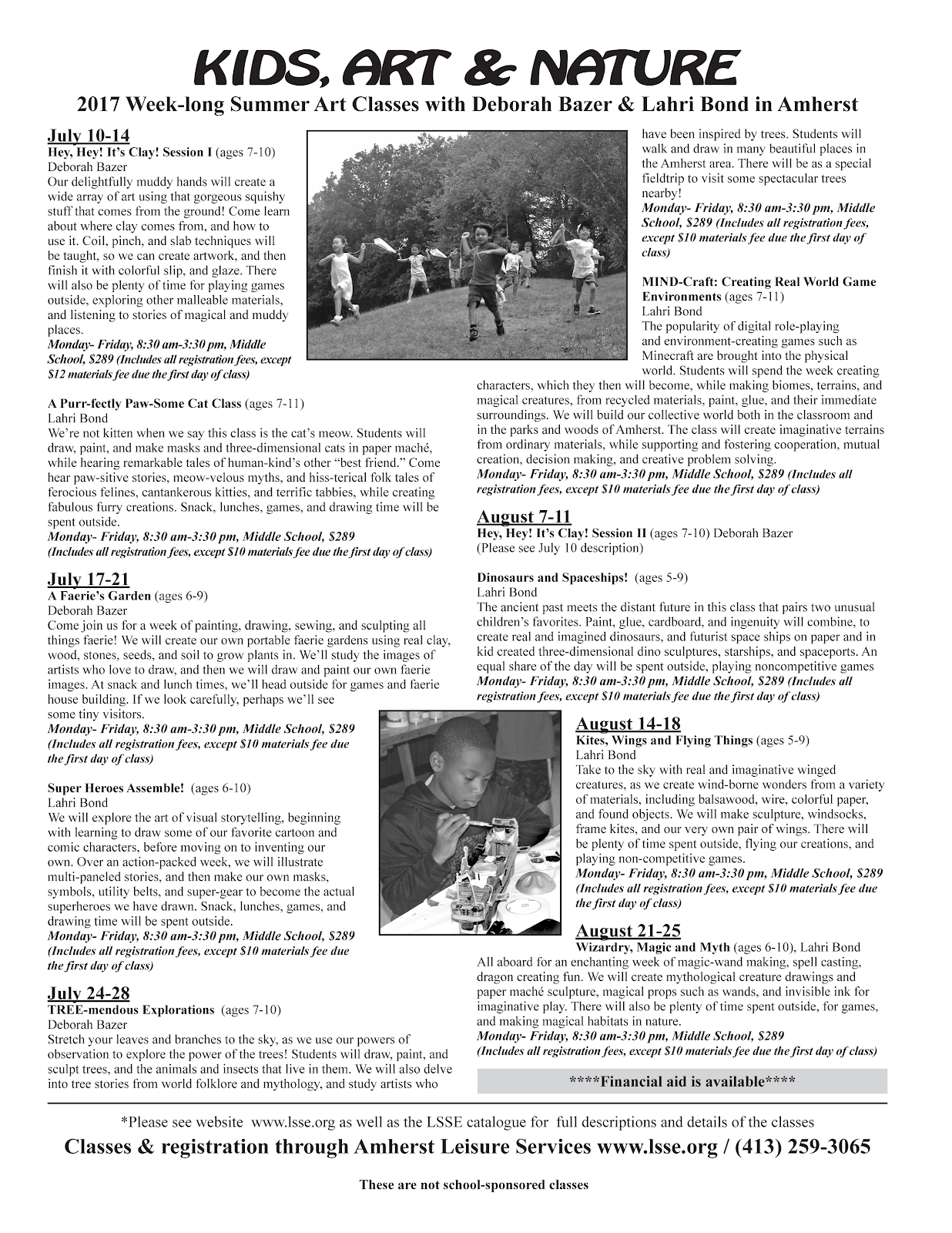 KIDS, ART & NATURE

2017 Week-long Summer Art Classes with Deborah Bazer & Lahri Bond in Amherst

July 10-14

Hey, Hey! It's Clay! Session I (ages 7-10)
Deborah Bazer
Our delightfully muddy hands will create a wide array of art using that gorgeous squishy stuff that comes from the ground! Come learn about where clay comes from, and how to use it. Coil, pinch, and slab techniques will be taught, so we can create artwork, and then finish it with colorful slip, and glaze. There will also be plenty of time for playing games outside, exploring other malleable materials, and listening to stories of magical and muddy places.
Monday- Friday, 8:30 am-3:30 pm, Middle School, $289 (Includes all registration fees, except $12 materials fee due the first day of class)

A Purr-fectly Paw-Some Cat Class (ages 7-11)
Lahri Bond
We're not kitten when we say this class is the cat's meow. Students will draw, paint, and make masks and three-dimensional cats in paper maché, while hearing remarkable tales of human-kind's other "best friend." Come hear paw-sitive stories, meow-velous myths, and hiss-terical folk tales of ferocious felines, cantankerous kitties, and terrific tabbies, while creating fabulous furry creations. Snack, lunches, games, and drawing time will be spent outside.
Monday- Friday, 8:30 am-3:30 pm, Middle School, $289 (Includes all registration fees, except $10 materials fee due the first day of class)

July 17-21

A Faerie's Garden (ages 6-9)
Deborah Bazer
Come join us for a week of painting, drawing, sewing, and sculpting all things faerie! We will create our own portable faerie gardens using real clay, wood, stones, seeds, and soil to grow plants in. We'll study the images of artists who love to draw, and then we will draw and paint our own faerie images. At snack and lunch times, we'll head outside for games and faerie house building. If we look carefully, perhaps we'll see some tiny visitors.
Monday- Friday, 8:30 am-3:30 pm, Middle School, $289 (Includes all registration fees, except $10 materials fee due the first day of class)

Super Heroes Assemble! (ages 6-10)
Lahri Bond
We will explore the art of visual storytelling, beginning with learning to draw some of our favorite cartoon and comic characters, before moving on to inventing our own. Over an action-packed week, we will illustrate multi-paneled stories, and then make our own masks, symbols, utility belts, and super-gear to become the actual superheroes we have drawn. Snack, lunches, games, and drawing time will be spent outside.
Monday- Friday, 8:30 am-3:30 pm, Middle School, $289 (Includes all registration fees, except $10 materials fee due the first day of class)

July 24-28

TREE-mendous Explorations (ages 7-10)
Deborah Bazer
Stretch your leaves and branches to the sky, as we use our powers of observation to explore the power of the trees! Students will draw, paint, and sculpt trees, and the animals and insects that live in them. We will also delve into tree stories from world folklore and mythology, and study artists who have been inspired by trees. Students will walk and draw in many beautiful places in the Amherst area. There will be as a special fieldtrip to visit some spectacular trees nearby!
Monday- Friday, 8:30 am-3:30 pm, Middle School, $289 (Includes all registration fees, except $10 materials fee due the first day of class)

MIND-Craft: Creating Real World Game Environments (ages 7-11)
Lahri Bond
The popularity of digital role-playing and environment-creating games such as Minecraft are brought into the physical world. Students will spend the week creating characters, which they then will become, while making biomes, terrains, and magical creatures, from recycled materials, paint, glue, and their immediate surroundings. We will build our collective world both in the classroom and in the parks and woods of Amherst. The class will create imaginative terrains from ordinary materials, while supporting and fostering cooperation, mutual creation, decision making, and creative problem solving.
Monday- Friday, 8:30 am-3:30 pm, Middle School, $289 (Includes all registration fees, except $10 materials fee due the first day of class)

August 7-11

Hey, Hey! It's Clay! Session II (ages 7-10) Deborah Bazer
(Please see July 10 description)

Dinosaurs and Spaceships! (ages 5-9)
Lahri Bond
The ancient past meets the distant future in this class that pairs two unusual children's favorites. Paint, glue, cardboard, and ingenuity will combine, to create real and imagined dinosaurs, and futurist space ships on paper and in kid created three-dimensional dino sculptures, starships, and spaceports. An equal share of the day will be spent outside, playing noncompetitive games
Monday- Friday, 8:30 am-3:30 pm, Middle School, $289 (Includes all registration fees, except $10 materials fee due the first day of class)

August 14-18

Kites, Wings and Flying Things (ages 5-9)
Lahri Bond
Take to the sky with real and imaginative winged creatures, as we create wind-borne wonders from a variety of materials, including balsawood, wire, colorful paper, and found objects. We will make sculpture, windsocks, frame kites, and our very own pair of wings. There will be plenty of time spent outside, flying our creations, and playing non-competitive games.
Monday- Friday, 8:30 am-3:30 pm, Middle School, $289 (Includes all registration fees, except $10 materials fee due the first day of class)

August 21-25

Wizardry, Magic and Myth (ages 6-10), Lahri Bond
All aboard for an enchanting week of magic-wand making, spell casting, dragon creating fun. We will create mythological creature drawings and paper maché sculpture, magical props such as wands, and invisible ink for imaginative play. There will also be plenty of time spent outside, for games, and making magical habitats in nature.
Monday- Friday, 8:30 am-3:30 pm, Middle School, $289 (Includes all registration fees, except $10 materials fee due the first day of class)

****Financial aid is available****

*Please see website www.lsse.org as well as the LSSE catalogue for full descriptions and details of the classes

Classes & registration through Amherst Leisure Services www.lsse.org / (413) 259-3065

These are not school-sponsored classes